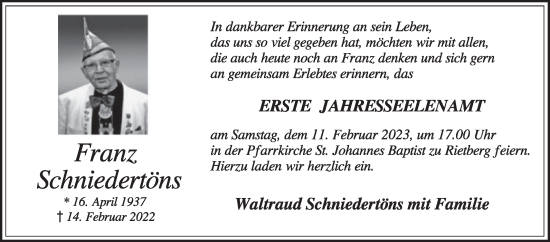 Franz Schniedertöns

* 16. April 1937
† 14. Februar 2022

In dankbarer Erinnerung an sein Leben, das uns so viel gegeben hat, möchten wir mit allen, die auch heute noch an Franz denken und sich gern an gemeinsam Erlebtes erinnern, das

ERSTE JAHRESSEELENAMT

am Samstag, dem 11. Februar 2023, um 17.00 Uhr in der Pfarrkirche St. Johannes Baptist zu Rietberg feiern. Hierzu laden wir herzlich ein.

Waltraud Schniedertöns mit Familie